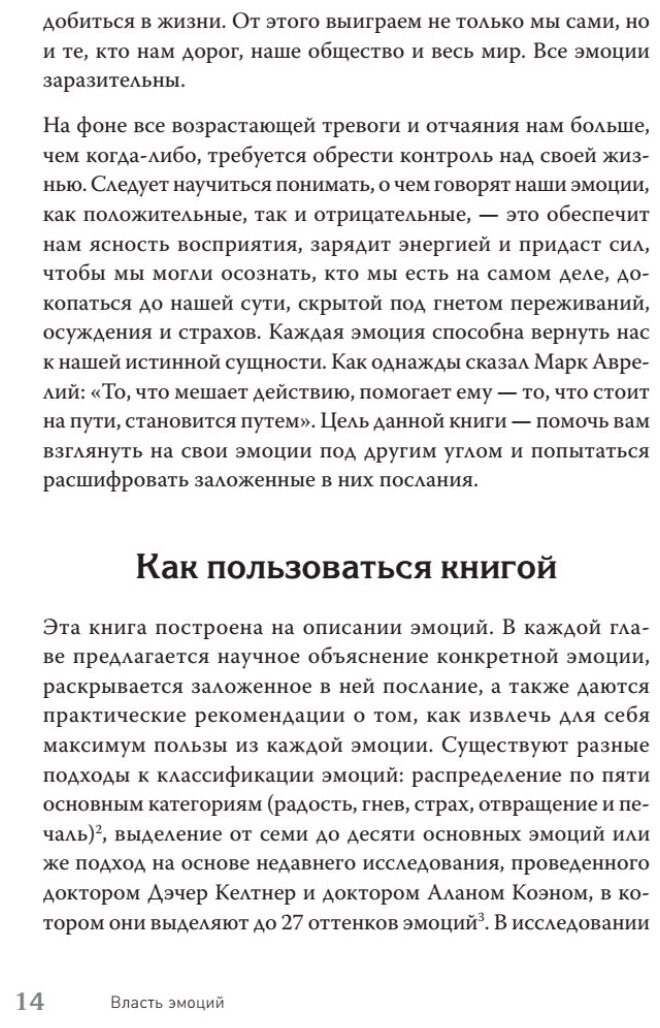 добиться в жизни. От этого выиграем не только мы сами, но и те, кто нам дорог, наше общество и весь мир. Все эмоции заразительны.

На фоне все возрастающей тревоги и отчаяния нам больше, чем когда-либо, требуется обрести контроль над своей жизнью. Следует научиться понимать, о чем говорят наши эмоции, как положительные, так и отрицательные, — это обеспечит нам ясность восприятия, зарядит энергией и придаст сил, чтобы мы могли осознать, кто мы есть на самом деле, докопаться до нашей сути, скрытой под гнетом переживаний, осуждения и страхов. Каждая эмоция способна вернуть нас к нашей истинной сущности. Как однажды сказал Марк Аврелий: «То, что мешает действию, помогает ему — то, что стоит на пути, становится путем». Цель данной книги — помочь вам взглянуть на свои эмоции под другим углом и попытаться расшифровать заложенные в них послания.

Как пользоваться книгой

Эта книга построена на описании эмоций. В каждой главе предлагается научное объяснение конкретной эмоции, раскрывается заложенное в ней послание, а также даются практические рекомендации о том, как извлечь для себя максимум пользы из каждой эмоции. Существуют разные подходы к классификации эмоций: распределение по пяти основным категориям (радость, гнев, страх, отвращение и печаль)$^2$, выделение от семи до десяти основных эмоций или же подход на основе недавнего исследования, проведенного доктором Дэчер Келтнер и доктором Аланом Коэном, в котором они выделяют до 27 оттенков эмоций$^3$. В исследовании

14 Власть эмоций